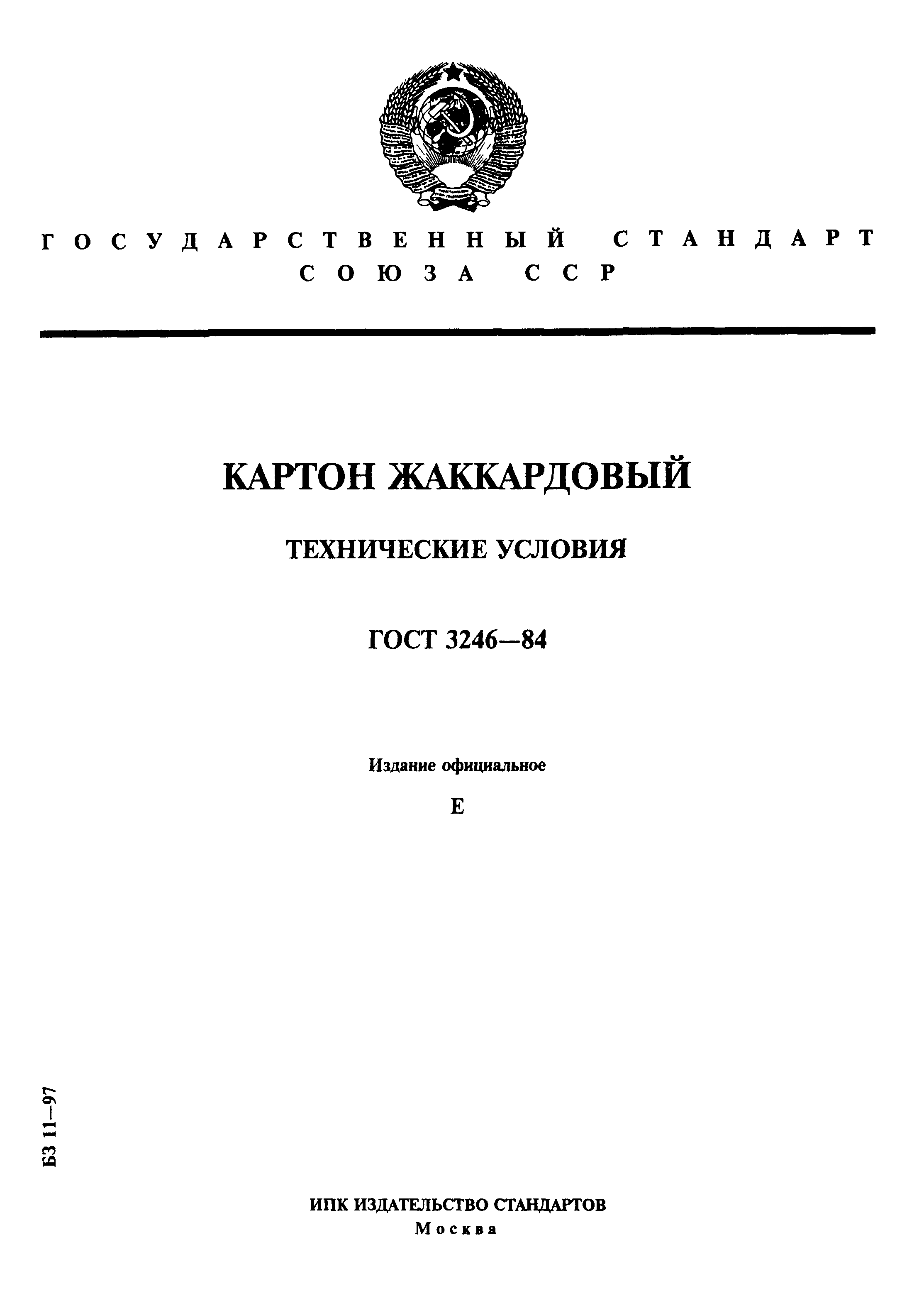 ГОСУДАРСТВЕННЫЙ СТАНДАРТ
СОЮЗА ССР

КАРТОН ЖАККАРДОВЫЙ

ТЕХНИЧЕСКИЕ УСЛОВИЯ

ГОСТ 3246—84

Издание официальное

Е

БЗ 11—97

ИПК ИЗДАТЕЛЬСТВО СТАНДАРТОВ
Москва